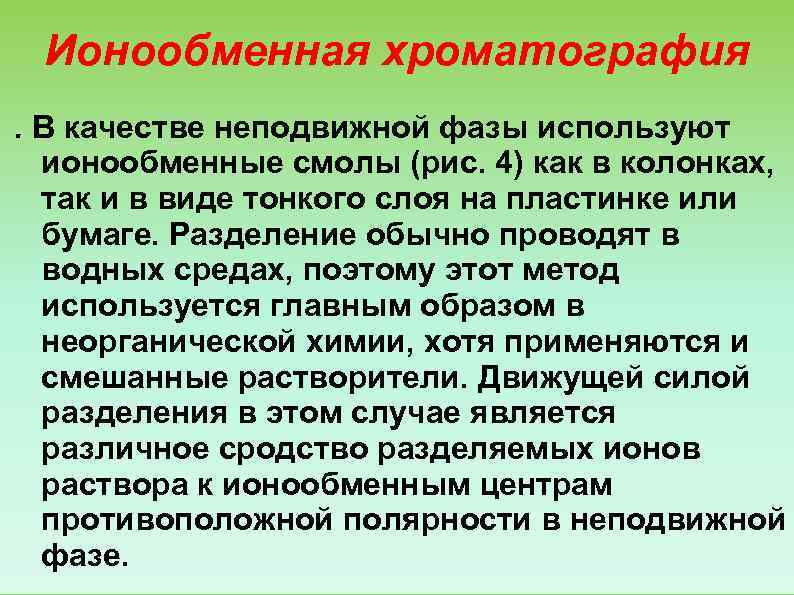 Ионообменная хроматография

. В качестве неподвижной фазы используют ионообменные смолы (рис. 4) как в колонках, так и в виде тонкого слоя на пластинке или бумаге. Разделение обычно проводят в водных средах, поэтому этот метод используется главным образом в неорганической химии, хотя применяются и смешанные растворители. Движущей силой разделения в этом случае является различное сродство разделяемых ионов раствора к ионообменным центрам противоположной полярности в неподвижной фазе.